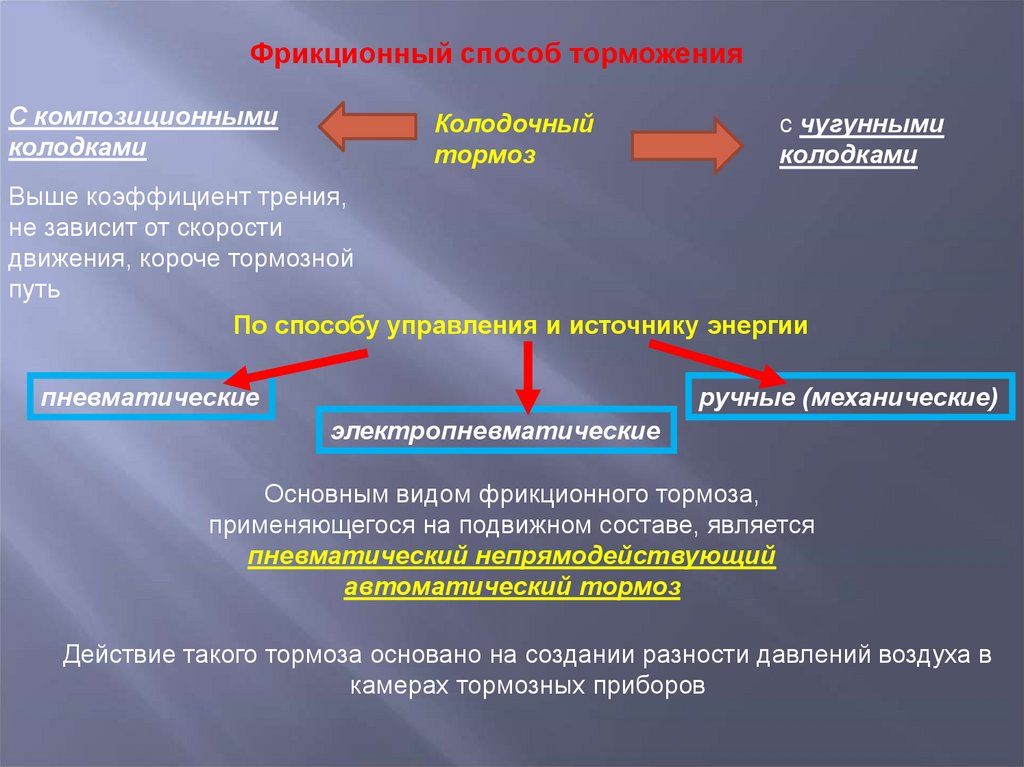 Фрикционный способ торможения

С композиционными колодками

Колодочный тормоз

с чугунными колодками

Выше коэффициент трения, не зависит от скорости движения, короче тормозной путь

По способу управления и источнику энергии

пневматические

электропневматические

ручные (механические)

Основным видом фрикционного тормоза, применяющегося на подвижном составе, является пневматический непрямодействующий автоматический тормоз

Действие такого тормоза основано на создании разности давлений воздуха в камерах тормозных приборов